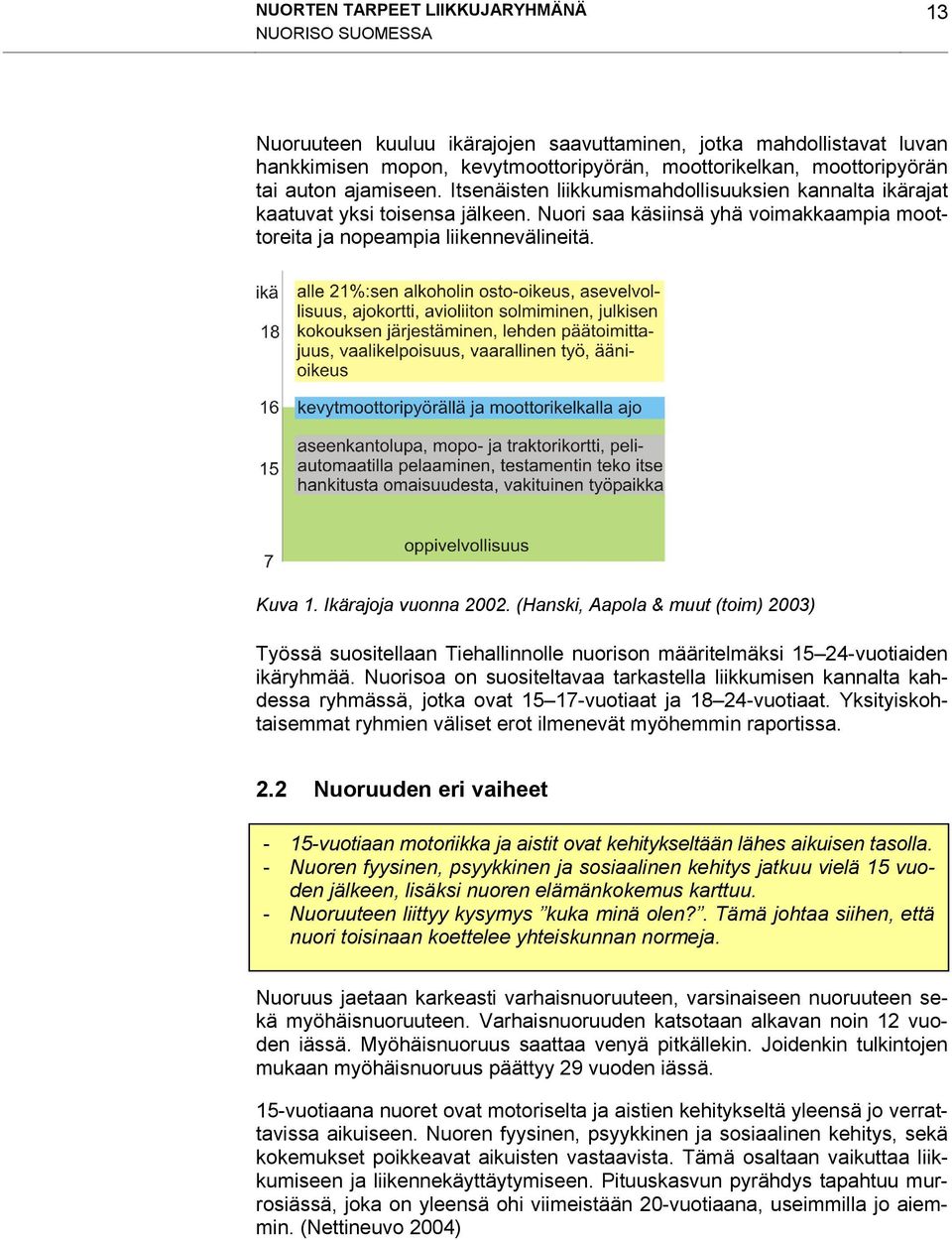 NUORTEN TARPEET LIIKKUJARYHMÄNÄ
NUORISO SUOMESSA

13

Nuoruuteen kuuluu ikärajojen saavuttaminen, jotka mahdollistavat luvan hankkimisen mopon, kevytmoottoripyörän, moottorikelkan, moottoripyörän tai auton ajamiseen. Itsenäisten liikkumismahdollisuuksien kannalta ikärajat kaatuvat yksi toisensa jälkeen. Nuori saa käsiinsä yhä voimakkaampia moottoreita ja nopeampia liikennevälineitä.

ikä

18

alle 21%:sen alkoholin osto-oikeus, asevelvollisuus, ajokortti, avioliiton solmiminen, julkisen kokouksen järjestäminen, lehden päätoimittajuus, vaalikelpoisuus, vaarallinen työ, äänioikeus

16

kevytmoottoripyörällä ja moottorikelkalla ajo

15

aseenkantolupa, mopo- ja traktorikortti, peliautomaatilla pelaaminen, testamentin teko itse hankitusta omaisuudesta, vakituinen työpaikka

7

oppivelvollisuus

Kuva 1. Ikärajoja vuonna 2002. (Hanski, Aapola & muut (toim) 2003)

Työssä suositellaan Tiehallinnolle nuorison määritelmäksi 15–24-vuotiaiden ikäryhmää. Nuorisoa on suositeltavaa tarkastella liikkumisen kannalta kahdessa ryhmässä, jotka ovat 15–17-vuotiaat ja 18–24-vuotiaat. Yksityiskohtaisemmat ryhmien väliset erot ilmenevät myöhemmin raportissa.

2.2 Nuoruuden eri vaiheet

- 15-vuotiaan motoriikka ja aistit ovat kehitykseltään lähes aikuisen tasolla.
- Nuoren fyysinen, psyykkinen ja sosiaalinen kehitys jatkuu vielä 15 vuoden jälkeen, lisäksi nuoren elämänkokemus karttuu.
- Nuoruuteen liittyy kysymys ”kuka minä olen?”. Tämä johtaa siihen, että nuori toisinaan koettelee yhteiskunnan normeja.

Nuoruus jaetaan karkeasti varhaisnuoruuteen, varsinaiseen nuoruuteen sekä myöhäisnuoruuteen. Varhaisnuoruuden katsotaan alkavan noin 12 vuoden iässä. Myöhäisnuoruus saattaa venyä pitkällekin. Joidenkin tulkintojen mukaan myöhäisnuoruus päättyy 29 vuoden iässä.

15-vuotiaana nuoret ovat motoriselta ja aistien kehitykseltä yleensä jo verrattavissa aikuiseen. Nuoren fyysinen, psyykkinen ja sosiaalinen kehitys, sekä kokemukset poikkeavat aikuisten vastaavista. Tämä osaltaan vaikuttaa liikkumiseen ja liikennekäyttäytymiseen. Pituuskasvun pyrähdys tapahtuu murrosiässä, joka on yleensä ohi viimeistään 20-vuotiaana, useimmilla jo aiemmin. (Nettineuvo 2004)